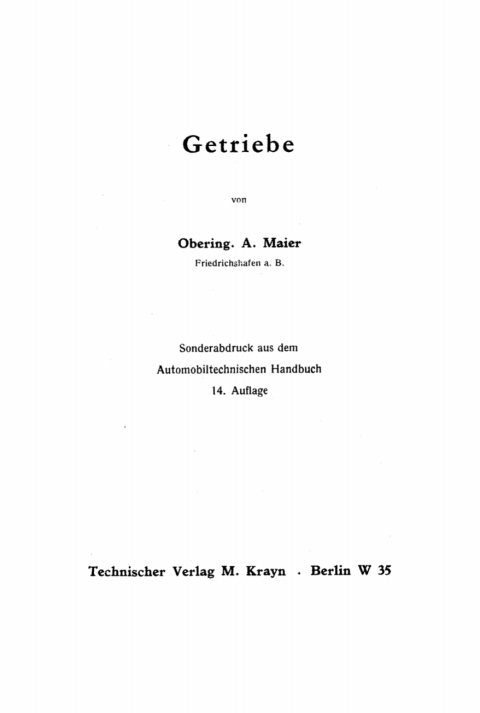 Getriebe

von

Obering. A. Maier

Friedrichshafen a. B.

Sonderabdruck aus dem

Automobiltechnischen Handbuch

14. Auflage

Technischer Verlag M. Krayn . Berlin W 35